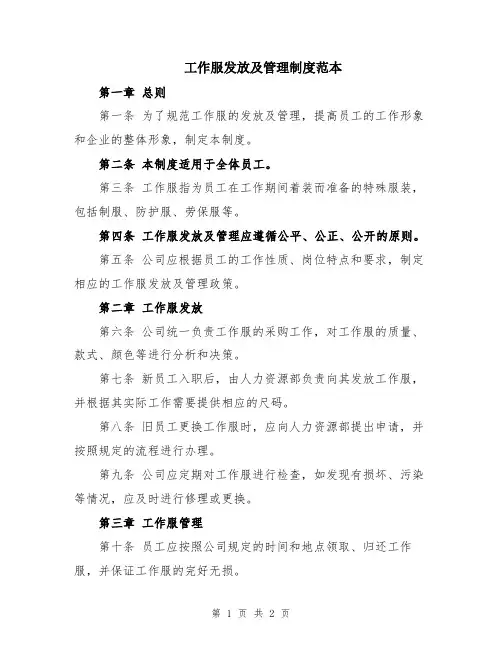 工作服发放及管理制度范本

第一章 总则

第一条 为了规范工作服的发放及管理，提高员工的工作形象和企业的整体形象，制定本制度。

第二条 本制度适用于全体员工。

第三条 工作服指为员工在工作期间着装而准备的特殊服装，包括制服、防护服、劳保服等。

第四条 工作服发放及管理应遵循公平、公正、公开的原则。

第五条 公司应根据员工的工作性质、岗位特点和要求，制定相应的工作服发放及管理政策。

第二章 工作服发放

第六条 公司统一负责工作服的采购工作，对工作服的质量、款式、颜色等进行分析和决策。

第七条 新员工入职后，由人力资源部负责向其发放工作服，并根据其实际工作需要提供相应的尺码。

第八条 旧员工更换工作服时，应向人力资源部提出申请，并按照规定的流程进行办理。

第九条 公司应定期对工作服进行检查，如发现有损坏、污染等情况，应及时进行修理或更换。

第三章 工作服管理

第十条 员工应按照公司规定的时间和地点领取、归还工作服，并保证工作服的完好无损。

第 1 页 共 2 页